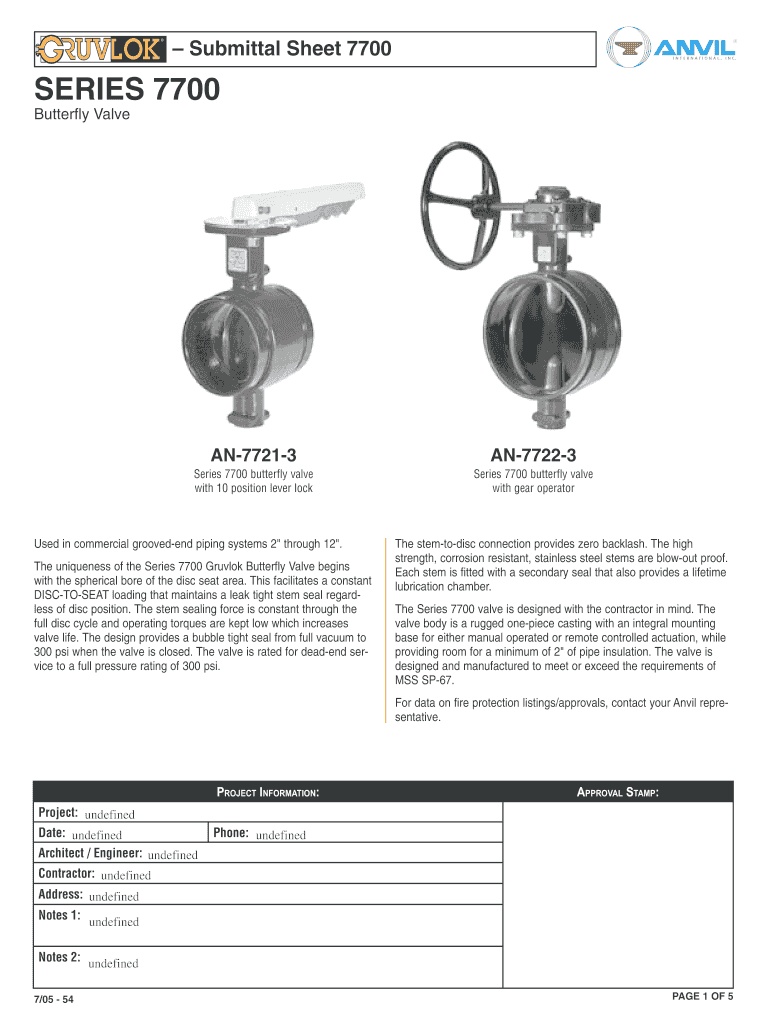 GRUVLOK – Submittal Sheet 7700

ANVIL INTERNATIONAL, INC.

SERIES 7700

Butterfly Valve

AN-7721-3

Series 7700 butterfly valve with 10 position lever lock

AN-7722-3

Series 7700 butterfly valve with gear operator

Used in commercial grooved-end piping systems 2" through 12".

The uniqueness of the Series 7700 Gruvlok Butterfly Valve begins with the spherical bore of the disc seat area. This facilitates a constant DISC-TO-SEAT loading that maintains a leak tight stem seal regardless of disc position. The stem sealing force is constant through the full disc cycle and operating torques are kept low which increases valve life. The design provides a bubble tight seal from full vacuum to 300 psi when the valve is closed. The valve is rated for dead-end service to a full pressure rating of 300 psi.

The stem-to-disc connection provides zero backlash. The high strength, corrosion resistant, stainless steel stems are blow-out proof. Each stem is fitted with a secondary seal that also provides a lifetime lubrication chamber.

The Series 7700 valve is designed with the contractor in mind. The valve body is a rugged one-piece casting with an integral mounting base for either manual operated or remote controlled actuation, while providing room for a minimum of 2" of pipe insulation. The valve is designed and manufactured to meet or exceed the requirements of MSS SP-67.

For data on fire protection listings/approvals, contact your Anvil representative.

PROJECT INFORMATION:

APPROVAL STAMP:

Project: undefined

Date: undefined Phone: undefined

Architect / Engineer: undefined

Contractor: undefined

Address: undefined

Notes 1: undefined

Notes 2: undefined

7/05 - 54

PAGE 1 OF 5